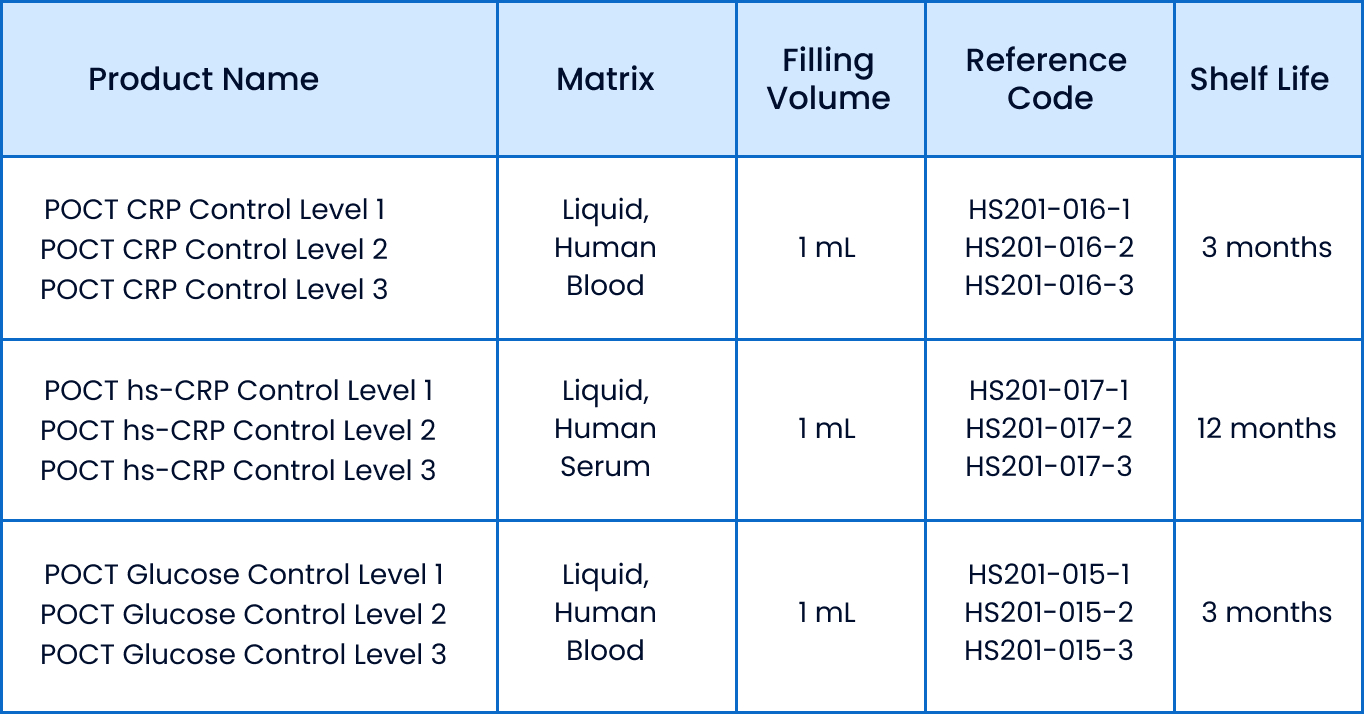 | Product Name | Matrix | Filling Volume | Reference Code | Shelf Life |
|---|---|---|---|---|
| POCT CRP Control Level 1 POCT CRP Control Level 2 POCT CRP Control Level 3 | Liquid, Human Blood | 1 mL | HS201-016-1 HS201-016-2 HS201-016-3 | 3 months |
| POCT hs-CRP Control Level 1 POCT hs-CRP Control Level 2 POCT hs-CRP Control Level 3 | Liquid, Human Serum | 1 mL | HS201-017-1 HS201-017-2 HS201-017-3 | 12 months |
| POCT Glucose Control Level 1 POCT Glucose Control Level 2 POCT Glucose Control Level 3 | Liquid, Human Blood | 1 mL | HS201-015-1 HS201-015-2 HS201-015-3 | 3 months |